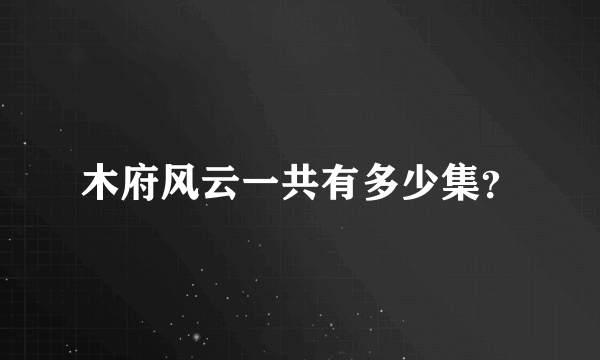 木府风云一共有多少集?